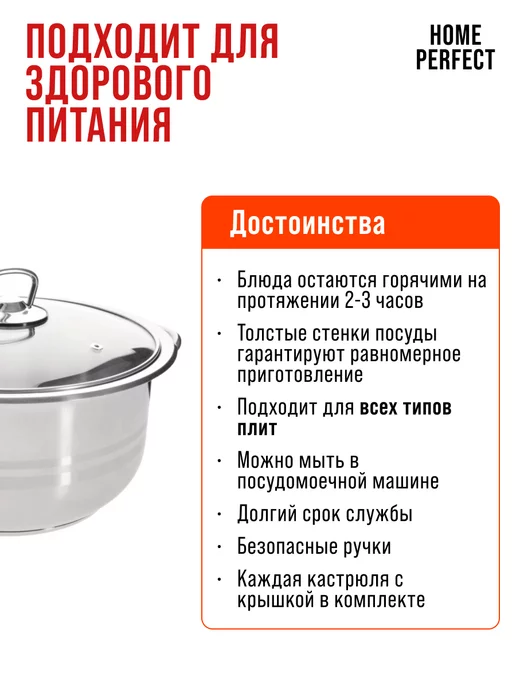 ПОДХОДИТ ДЛЯ ЗДОРОВОГО ПИТАНИЯ

HOME
PERFECT

Достоинства

• Блюда остаются горячими на протяжении 2-3 часов
• Толстые стенки посуды гарантируют равномерное приготовление
• Подходит для всех типов плит
• Можно мыть в посудомоечной машине
• Долгий срок службы
• Безопасные ручки
• Каждая кастрюля с крышкой в комплекте